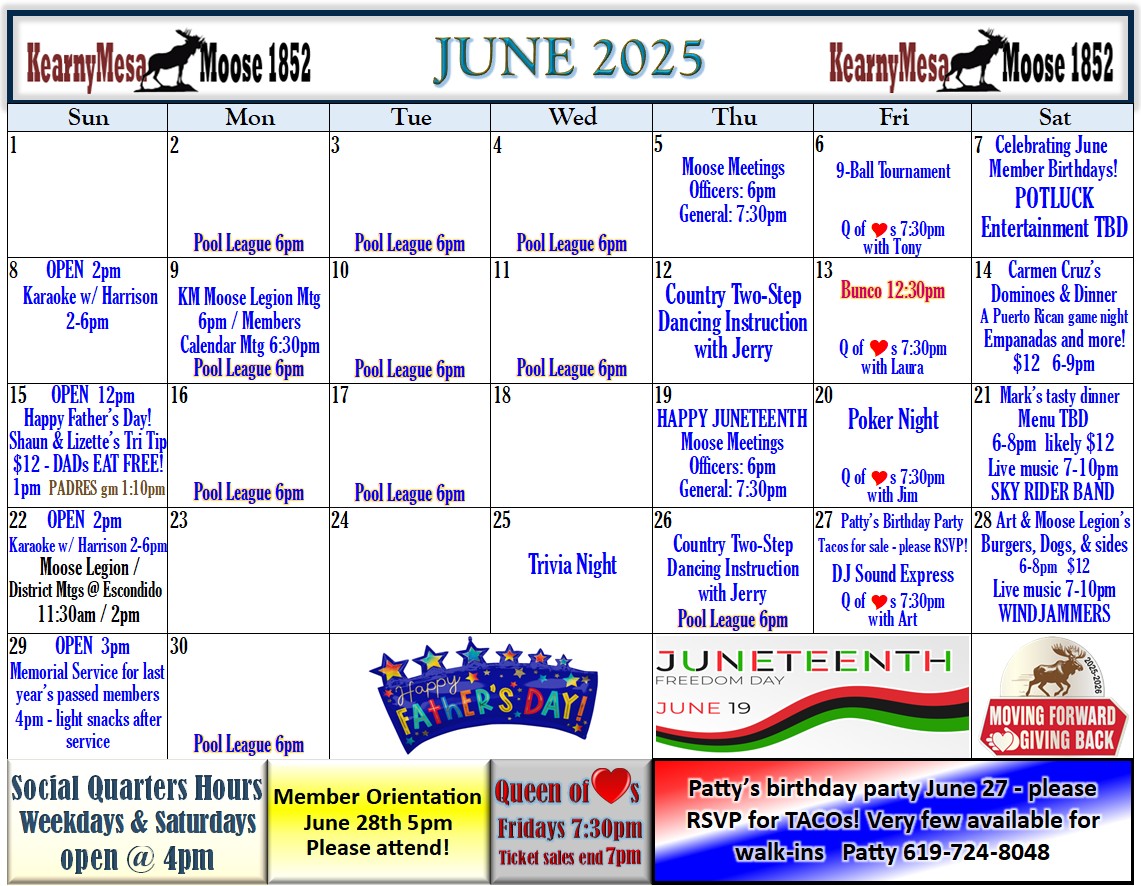 KearnyMesa Moose 1852 JUNE 2025 KearnyMesa Moose 1852

| Sun | Mon | Tue | Wed | Thu | Fri | Sat |
|---|---|---|---|---|---|---|
| 1 | 2 Pool League 6pm | 3 Pool League 6pm | 4 Pool League 6pm | 5 Moose Meetings Officers: 6pm General: 7:30pm | 6 9-Ball Tournament Q of ♥s 7:30pm with Tony | 7 Celebrating June Member Birthdays! POTLUCK Entertainment TBD |
| 8 OPEN 2pm Karaoke w/ Harrison 2-6pm | 9 KM Moose Legion Mtg 6pm / Members Calendar Mtg 6:30pm Pool League 6pm | 10 Pool League 6pm | 11 Pool League 6pm | 12 Country Two-Step Dancing Instruction with Jerry | 13 Bunco 12:30pm Q of ♥s 7:30pm with Laura | 14 Carmen Cruz's Dominoes & Dinner A Puerto Rican game night Empanadas and more! $12 6-9pm |
| 15 OPEN 12pm Happy Father's Day! Shaun & Lizette's Tri Tip $12 - DADs EAT FREE! 1pm PADRES gm 1:10pm | 16 Pool League 6pm | 17 Pool League 6pm | 18 | 19 HAPPY JUNETEENTH Moose Meetings Officers: 6pm General: 7:30pm | 20 Poker Night Q of ♥s 7:30pm with Jim | 21 Mark's tasty dinner Menu TBD 6-8pm likely $12 Live music 7-10pm SKY RIDER BAND |
| 22 OPEN 2pm Karaoke w/ Harrison 2-6pm Moose Legion / District Mtgs @ Escondido 11:30am / 2pm | 23 | 24 | 25 Trivia Night | 26 Country Two-Step Dancing Instruction with Jerry Pool League 6pm | 27 Patty's Birthday Party Tacos for sale - please RSVP! DJ Sound Express Q of ♥s 7:30pm with Art | 28 Art & Moose Legion's Burgers, Dogs, & sides 6-8pm $12 Live music 7-10pm WINDJAMMERS |
| 29 OPEN 3pm Memorial Service for last year's passed members 4pm - light snacks after service | 30 Pool League 6pm | Happy FATHER'S DAY! | | JUNETEENTH FREEDOM DAY JUNE 19 | | 2025-2026 MOVING FORWARD GIVING BACK |

Social Quarters Hours Weekdays & Saturdays open @ 4pm

Member Orientation June 28th 5pm Please attend!

Queen of ♥s Fridays 7:30pm Ticket sales end 7pm

Patty's birthday party June 27 - please RSVP for TACOs! Very few available for walk-ins Patty 619-724-8048